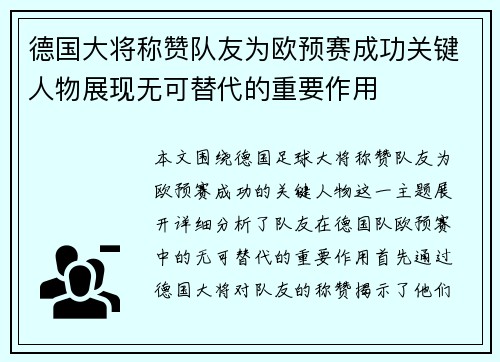 德国大将称赞队友为欧预赛成功关键人物展现无可替代的重要作用

本文围绕德国足球大将称赞队友为欧预赛成功的关键人物这一主题展开详细分析了队友在德国队欧预赛中的无可替代的重要作用首先通过德国大将对队友的称赞揭示了他们